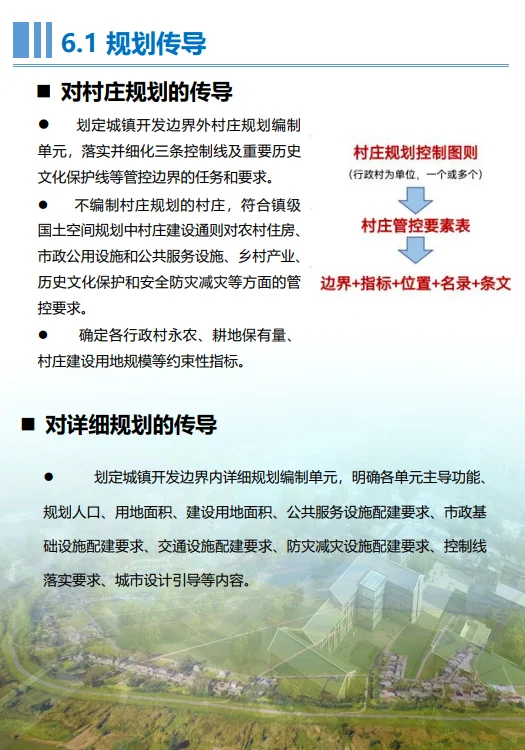 6.1 规划传导

■ 对村庄规划的传导

● 划定城镇开发边界外村庄规划编制单元，落实并细化三条控制线及重要历史文化保护线等管控边界的任务和要求。

● 不编制村庄规划的村庄，符合镇级国土空间规划中村庄建设通则对农村住房、市政公用设施和公共服务设施、乡村产业、历史文化保护和安全防灾减灾等方面的管控要求。

● 确定各行政村永农、耕地保有量、村庄建设用地规模等约束性指标。

村庄规划控制图则
（行政村为单位，一个或多个）

村庄管控要素表

边界+指标+位置+名录+条文

■ 对详细规划的传导

● 划定城镇开发边界内详细规划编制单元，明确各单元主导功能、规划人口、用地面积、建设用地面积、公共服务设施配建要求、市政基础设施配建要求、交通设施配建要求、防灾减灾设施配建要求、控制线落实要求、城市设计引导等内容。